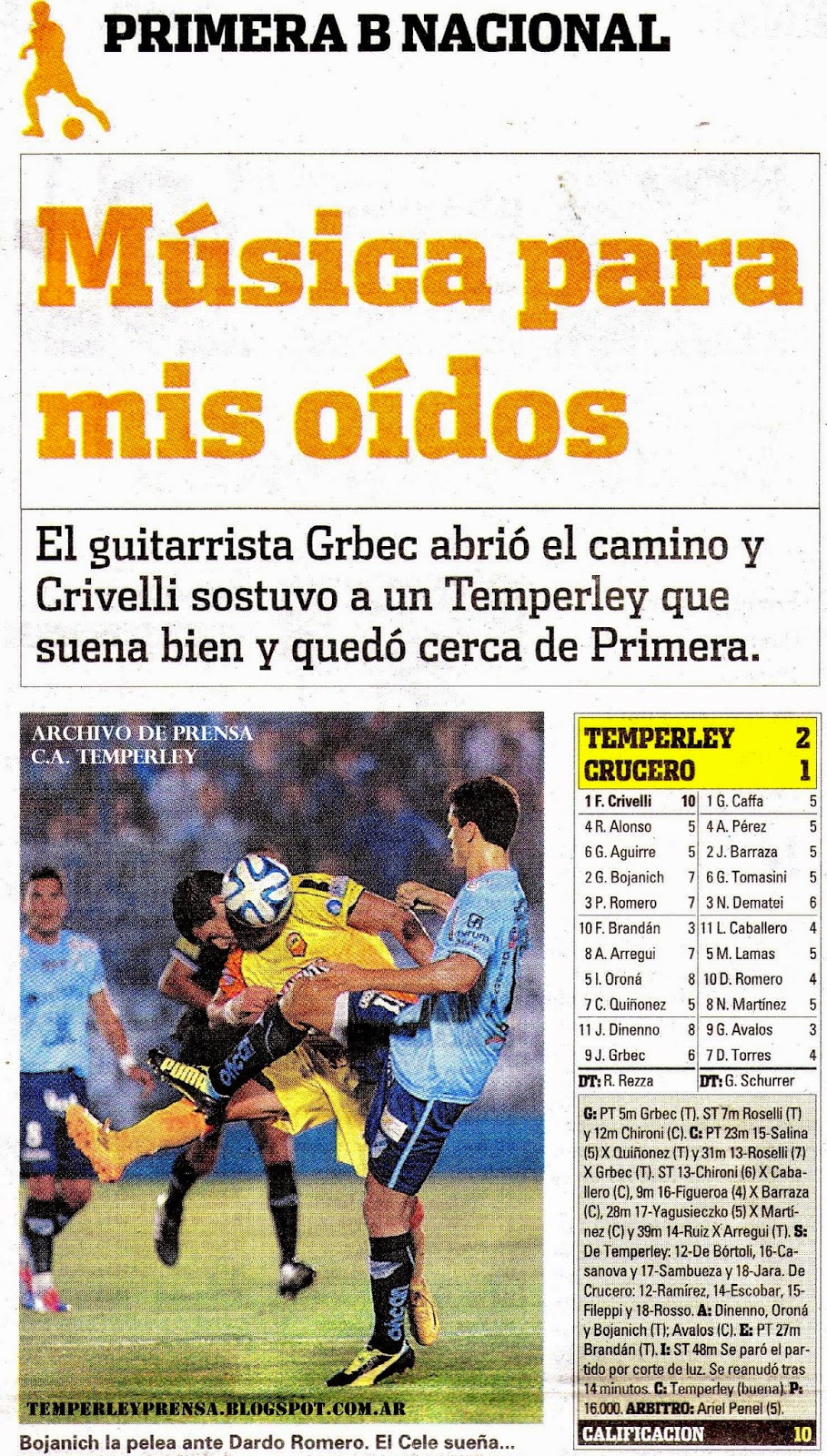 PRIMERA B NACIONAL

Música para mis oídos

El guitarrista Grbec abrió el camino y Crivelli sostuvo a un Temperley que suena bien y quedó cerca de Primera.

ARCHIVO DE PRENSA
C.A. TEMPERLEY

TEMPERLEYPRENSA.BLOGSPOT.COM.AR

Bojanich la pelea ante Dardo Romero. El Cele sueña...

| TEMPERLEY | 2 | | |
|---|---|---|---|
| CRUCERO | 1 | | |
| 1 F. Crivelli | 10 | 1 G. Caffa | 5 |
| 4 R. Alonso | 5 | 4 A. Pérez | 5 |
| 6 G. Aguirre | 5 | 2 J. Barraza | 5 |
| 2 G. Bojanich | 7 | 6 G. Tomasini | 5 |
| 3 P. Romero | 7 | 3 N. Dematei | 6 |
| 10 F. Brandán | 3 | 11 L. Caballero | 4 |
| 8 A. Arregui | 7 | 5 M. Lamas | 5 |
| 5 I. Oroná | 8 | 10 D. Romero | 4 |
| 7 C. Quiñonez | 5 | 8 N. Martínez | 5 |
| 11 J. Dinenno | 8 | 9 G. Avalos | 3 |
| 9 J. Grbec | 6 | 7 D. Torres | 4 |
| DT: R. Rezza | | DT: G. Schurrer | |

G: PT 5m Grbec (T). ST 7m Roselli (T) y 12m Chironi (C). C: PT 23m 15-Salina (5) X Quiñonez (T) y 31m 13-Roselli (7) X Grbec (T). ST 13-Chironi (6) X Caballero (C), 9m 16-Figueroa (4) X Barraza (C), 28m 17-Yagusieczko (5) X Martínez (C) y 39m 14-Ruiz X Arregui (T). S: De Temperley: 12-De Bórtoli, 16-Casanova y 17-Sambueza y 18-Jara. De Crucero: 12-Ramírez, 14-Escobar, 15-Fileppi y 18-Rosso. A: Dinenno, Oroná y Bojanich (T); Avalos (C). E: PT 27m Brandán (T). I: ST 48m Se paró el partido por corte de luz. Se reanudó tras 14 minutos. C: Temperley (buena). P: 16.000. ARBITRO: Ariel Penel (5).

CALIFICACION 10